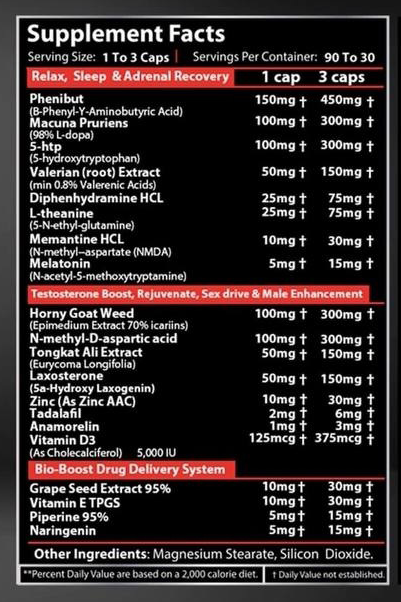 Supplement Facts

Serving Size: 1 To 3 Caps | Servings Per Container: 90 To 30

| Relax, Sleep & Adrenal Recovery | 1 cap | 3 caps |
|---|---|---|
| Phenibut (B-Phenyl-Y-Aminobutyric Acid) | 150mg † | 450mg † |
| Macuna Pruriens (98% L-dopa) | 100mg † | 300mg † |
| 5-htp (5-hydroxytryptophan) | 100mg † | 300mg † |
| Valerian (root) Extract (min 0.8% Valerenic Acids) | 50mg † | 150mg † |
| Diphenhydramine HCL | 25mg † | 75mg † |
| L-theanine (5-N-ethyl-glutamine) | 25mg † | 75mg † |
| Memantine HCL (N-methyl--aspartate (NMDA) | 10mg † | 30mg † |
| Melatonin (N-acetyl-5-methoxytryptamine) | 5mg † | 15mg † |

| Testosterone Boost, Rejuvenate, Sex drive & Male Enhancement | | |
|---|---|---|
| Horny Goat Weed (Epimedium Extract 70% icariins) | 100mg † | 300mg † |
| N-methyl-D-aspartic acid | 100mg † | 300mg † |
| Tongkat Ali Extract (Eurycoma Longifolia) | 50mg † | 150mg † |
| Laxosterone (5a-Hydroxy Laxogenin) | 50mg † | 150mg † |
| Zinc (As Zinc AAC) | 10mg † | 30mg † |
| Tadalafil | 2mg † | 6mg † |
| Anamorelin | 1mg † | 3mg † |
| Vitamin D3 (As Cholecalciferol) 5,000 IU | 125mcg † | 375mcg † |

| Bio-Boost Drug Delivery System | | |
|---|---|---|
| Grape Seed Extract 95% | 10mg † | 30mg † |
| Vitamin E TPGS | 10mg † | 30mg † |
| Piperine 95% | 5mg † | 15mg † |
| Naringenin | 5mg † | 15mg † |

Other Ingredients: Magnesium Stearate, Silicon Dioxide.

**Percent Daily Value are based on a 2,000 calorie diet. † Daily Value not established.